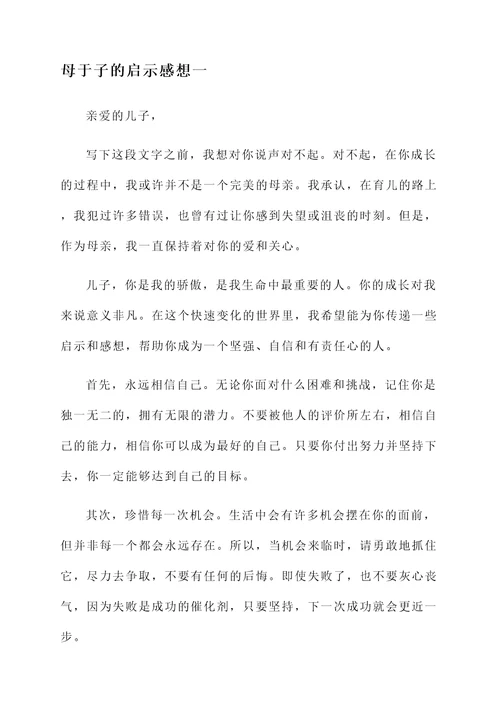 母于子的启示感想一

亲爱的儿子，

写下这段文字之前，我想对你说声对不起。对不起，在你成长的过程中，我或许并不是一个完美的母亲。我承认，在育儿的路上，我犯过许多错误，也曾有过让你感到失望或沮丧的时刻。但是，作为母亲，我一直保持着对你的爱和关心。

儿子，你是我的骄傲，是我生命中最重要的人。你的成长对我来说意义非凡。在这个快速变化的世界里，我希望能为你传递一些启示和感想，帮助你成为一个坚强、自信和有责任心的人。

首先，永远相信自己。无论你面对什么困难和挑战，记住你是独一无二的，拥有无限的潜力。不要被他人的评价所左右，相信自己的能力，相信你可以成为最好的自己。只要你付出努力并坚持下去，你一定能够达到自己的目标。

其次，珍惜每一次机会。生活中会有许多机会摆在你的面前，但并非每一个都会永远存在。所以，当机会来临时，请勇敢地抓住它，尽力去争取，不要有任何的后悔。即使失败了，也不要灰心丧气，因为失败是成功的催化剂，只要坚持，下一次成功就会更近一步。